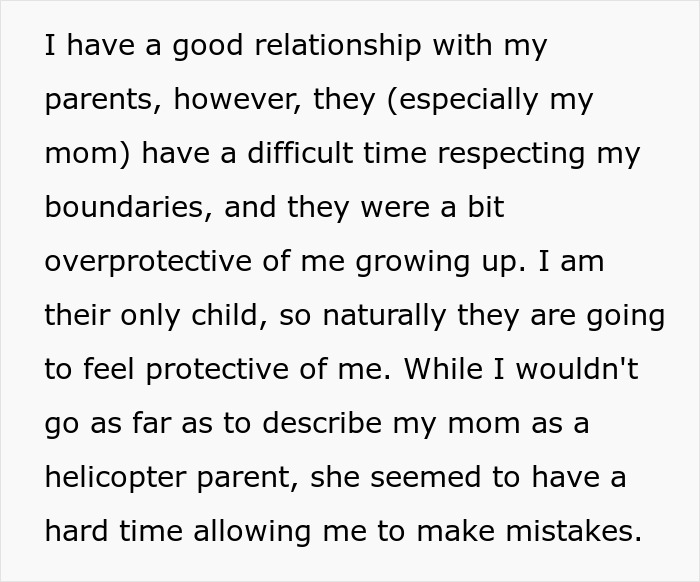 I have a good relationship with my parents, however, they (especially my mom) have a difficult time respecting my boundaries, and they were a bit overprotective of me growing up. I am their only child, so naturally they are going to feel protective of me. While I wouldn't go as far as to describe my mom as a helicopter parent, she seemed to have a hard time allowing me to make mistakes.